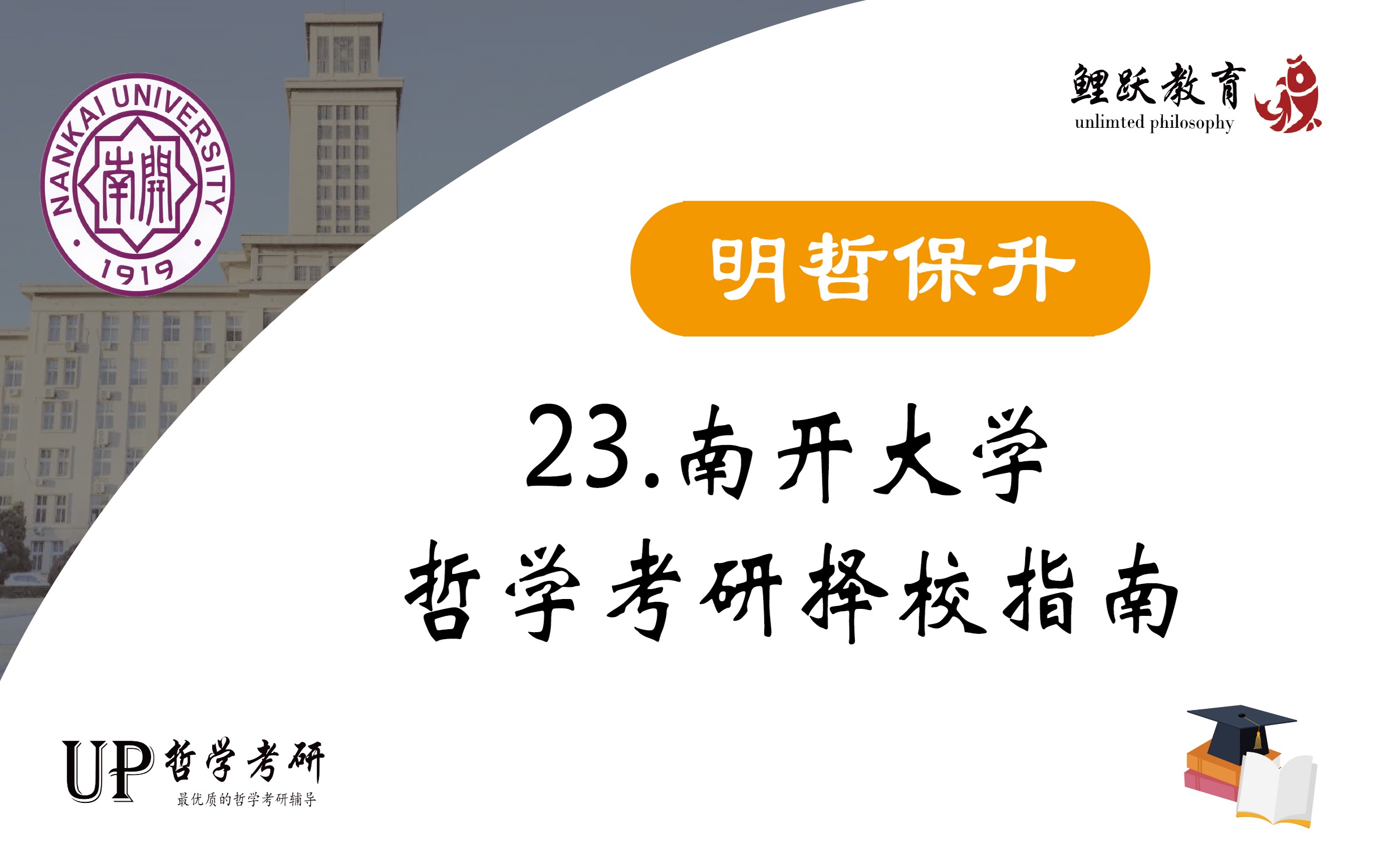 NANKAI UNIVERSITY
南開
1919

鲤跃教育
unlimted philosophy

明哲保升

23.南开大学
哲学考研择校指南

UP 哲学考研
最优质的哲学考研辅导